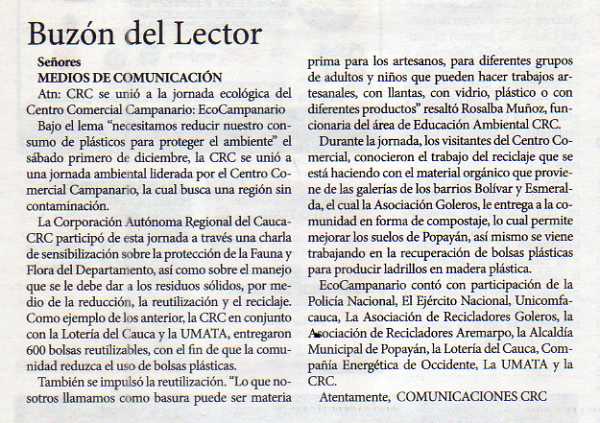 Buzón del Lector

Señores
MEDIOS DE COMUNICACIÓN
Atn: CRC se unió a la jornada ecológica del Centro Comercial Campanario: EcoCampanario

Bajo el lema "necesitamos reducir nuestro consumo de plásticos para proteger el ambiente" el sábado primero de diciembre, la CRC se unió a una jornada ambiental liderada por el Centro Comercial Campanario, la cual busca una región sin contaminación.

La Corporación Autónoma Regional del Cauca-CRC participó de esta jornada a través una charla de sensibilización sobre la protección de la Fauna y Flora del Departamento, así como sobre el manejo que se le debe dar a los residuos sólidos, por medio de la reducción, la reutilización y el reciclaje. Como ejemplo de los anterior, la CRC en conjunto con la Lotería del Cauca y la UMATA, entregaron 600 bolsas reutilizables, con el fin de que la comunidad reduzca el uso de bolsas plásticas.

También se impulsó la reutilización. "Lo que nosotros llamamos como basura puede ser materia prima para los artesanos, para diferentes grupos de adultos y niños que pueden hacer trabajos artesanales, con llantas, con vidrio, plástico o con diferentes productos" resaltó Rosalba Muñoz, funcionaria del área de Educación Ambiental CRC.

Durante la jornada, los visitantes del Centro Comercial, conocieron el trabajo del reciclaje que se está haciendo con el material orgánico que proviene de las galerías de los barrios Bolívar y Esmeralda, el cual la Asociación Goleros, le entrega a la comunidad en forma de compostaje, lo cual permite mejorar los suelos de Popayán, así mismo se viene trabajando en la recuperación de bolsas plásticas para producir ladrillos en madera plástica.

EcoCampanario contó con participación de la Policía Nacional, El Ejército Nacional, Unicomfacauca, La Asociación de Recicladores Goleros, la Asociación de Recicladores Aremarpo, la Alcaldía Municipal de Popayán, la Lotería del Cauca, Compañía Energética de Occidente, La UMATA y la CRC.

Atentamente, COMUNICACIONES CRC